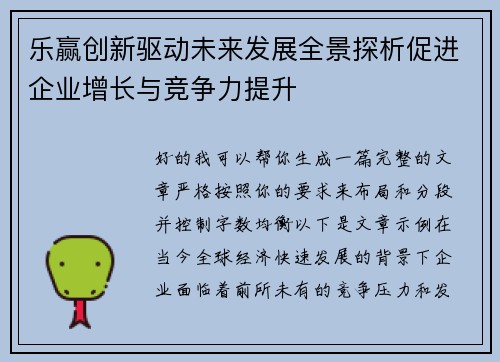 乐赢创新驱动未来发展全景探析促进企业增长与竞争力提升

好的我可以帮你生成一篇完整的文章严格按照你的要求来布局和分段并控制字数均衡以下是文章示例在当今全球经济快速发展的背景下企业面临着前所未有的竞争压力和发